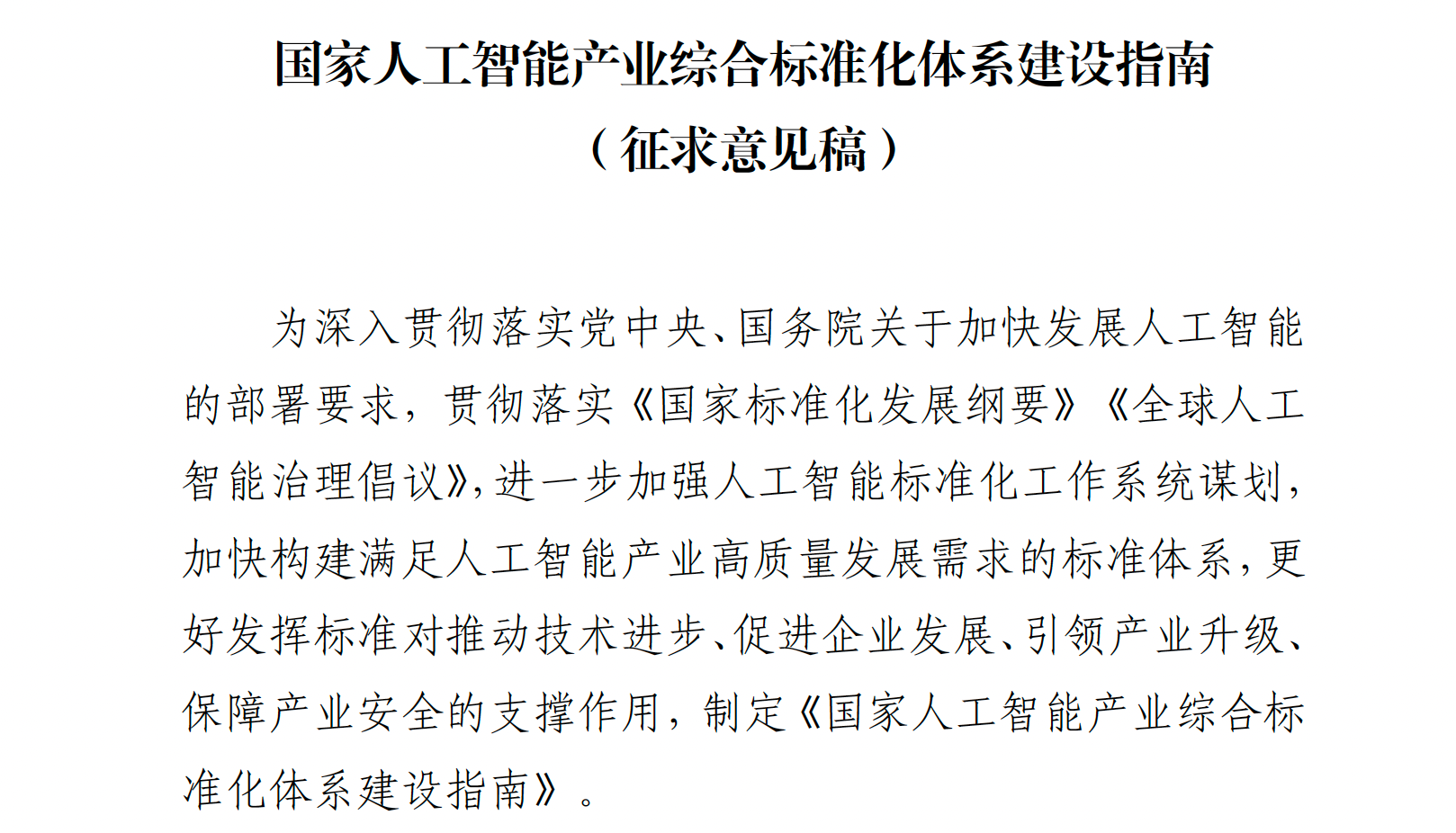 国家人工智能产业综合标准化体系建设指南
（征求意见稿）

为深入贯彻落实党中央、国务院关于加快发展人工智能的部署要求，贯彻落实《国家标准化发展纲要》《全球人工智能治理倡议》，进一步加强人工智能标准化工作系统谋划，加快构建满足人工智能产业高质量发展需求的标准体系，更好发挥标准对推动技术进步、促进企业发展、引领产业升级、保障产业安全的支撑作用，制定《国家人工智能产业综合标准化体系建设指南》。